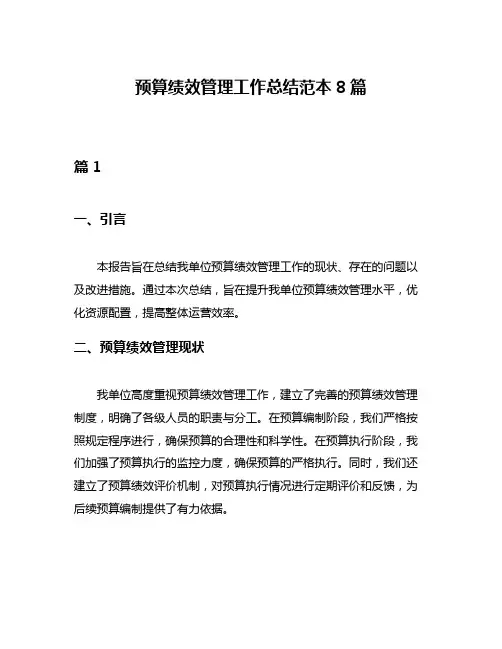 预算绩效管理工作总结范本 8 篇

篇 1

一、引言

本报告旨在总结我单位预算绩效管理工作的现状、存在的问题以及改进措施。通过本次总结，旨在提升我单位预算绩效管理水平，优化资源配置，提高整体运营效率。

二、预算绩效管理现状

我单位高度重视预算绩效管理工作，建立了完善的预算绩效管理制度，明确了各级人员的职责与分工。在预算编制阶段，我们严格按照规定程序进行，确保预算的合理性和科学性。在预算执行阶段，我们加强了预算执行的监控力度，确保预算的严格执行。同时，我们还建立了预算绩效评价机制，对预算执行情况进行定期评价和反馈，为后续预算编制提供了有力依据。